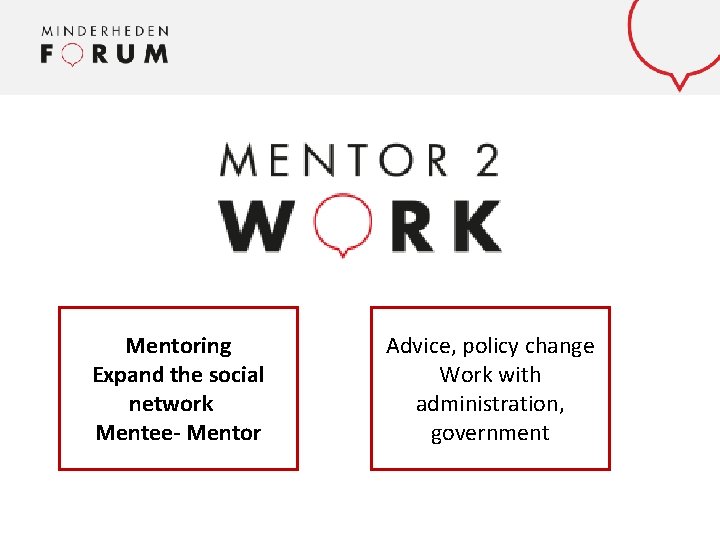 MINDERHEDEN
FORUM

MENTOR 2
WORK

Mentoring
Expand the social network
Mentee- Mentor

Advice, policy change
Work with administration, government